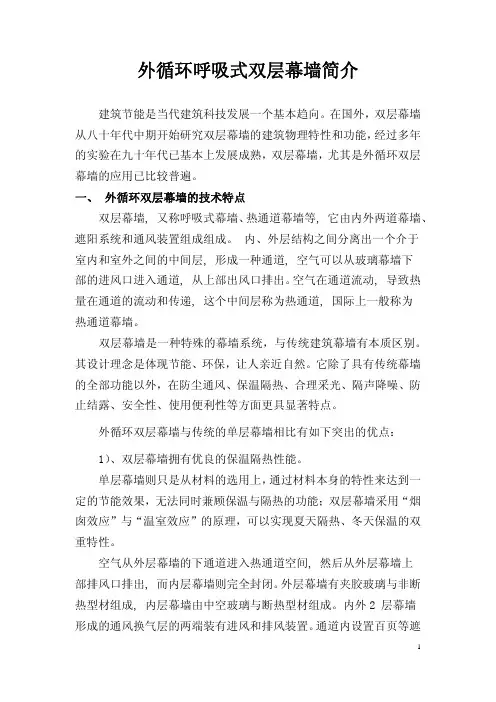 外循环呼吸式双层幕墙简介

建筑节能是当代建筑科技发展一个基本趋向。在国外，双层幕墙从八十年代中期开始研究双层幕墙的建筑物理特性和功能，经过多年的实验在九十年代已基本上发展成熟，双层幕墙，尤其是外循环双层幕墙的应用已比较普遍。

一、 外循环双层幕墙的技术特点

双层幕墙，又称呼吸式幕墙、热通道幕墙等，它由内外两道幕墙、遮阳系统和通风装置组成组成。 内、外层结构之间分离出一个介于室内和室外之间的中间层，形成一种通道，空气可以从玻璃幕墙下部的进风口进入通道，从上部出风口排出。空气在通道流动，导致热量在通道的流动和传递，这个中间层称为热通道，国际上一般称为热通道幕墙。

双层幕墙是一种特殊的幕墙系统，与传统建筑幕墙有本质区别。其设计理念是体现节能、环保，让人亲近自然。它除了具有传统幕墙的全部功能以外，在防尘通风、保温隔热、合理采光、隔声降噪、防止结露、安全性、使用便利性等方面更具显著特点。

外循环双层幕墙与传统的单层幕墙相比有如下突出的优点：

1）、双层幕墙拥有优良的保温隔热性能。

单层幕墙则只是从材料的选用上，通过材料本身的特性来达到一定的节能效果，无法同时兼顾保温与隔热的功能；双层幕墙采用“烟囱效应”与“温室效应”的原理，可以实现夏天隔热、冬天保温的双重特性。

空气从外层幕墙的下通道进入热通道空间，然后从外层幕墙上部排风口排出，而内层幕墙则完全封闭。外层幕墙有夹胶玻璃与非断热型材组成，内层幕墙由中空玻璃与断热型材组成。内外 2 层幕墙形成的通风换气层的两端装有进风和排风装置。通道内设置百页等遮

1